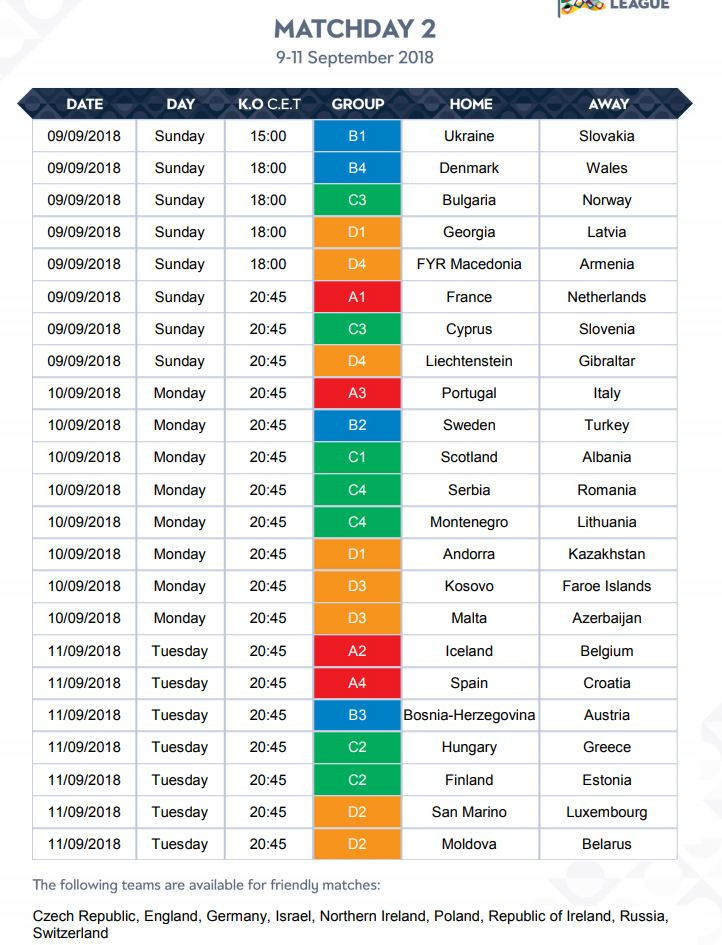 LEAGUE

MATCHDAY 2
9-11 September 2018

| DATE | DAY | K.O C.E.T | GROUP | HOME | AWAY |
|---|---|---|---|---|---|
| 09/09/2018 | Sunday | 15:00 | B1 | Ukraine | Slovakia |
| 09/09/2018 | Sunday | 18:00 | B4 | Denmark | Wales |
| 09/09/2018 | Sunday | 18:00 | C3 | Bulgaria | Norway |
| 09/09/2018 | Sunday | 18:00 | D1 | Georgia | Latvia |
| 09/09/2018 | Sunday | 18:00 | D4 | FYR Macedonia | Armenia |
| 09/09/2018 | Sunday | 20:45 | A1 | France | Netherlands |
| 09/09/2018 | Sunday | 20:45 | C3 | Cyprus | Slovenia |
| 09/09/2018 | Sunday | 20:45 | D4 | Liechtenstein | Gibraltar |
| 10/09/2018 | Monday | 20:45 | A3 | Portugal | Italy |
| 10/09/2018 | Monday | 20:45 | B2 | Sweden | Turkey |
| 10/09/2018 | Monday | 20:45 | C1 | Scotland | Albania |
| 10/09/2018 | Monday | 20:45 | C4 | Serbia | Romania |
| 10/09/2018 | Monday | 20:45 | C4 | Montenegro | Lithuania |
| 10/09/2018 | Monday | 20:45 | D1 | Andorra | Kazakhstan |
| 10/09/2018 | Monday | 20:45 | D3 | Kosovo | Faroe Islands |
| 10/09/2018 | Monday | 20:45 | D3 | Malta | Azerbaijan |
| 11/09/2018 | Tuesday | 20:45 | A2 | Iceland | Belgium |
| 11/09/2018 | Tuesday | 20:45 | A4 | Spain | Croatia |
| 11/09/2018 | Tuesday | 20:45 | B3 | Bosnia-Herzegovina | Austria |
| 11/09/2018 | Tuesday | 20:45 | C2 | Hungary | Greece |
| 11/09/2018 | Tuesday | 20:45 | C2 | Finland | Estonia |
| 11/09/2018 | Tuesday | 20:45 | D2 | San Marino | Luxembourg |
| 11/09/2018 | Tuesday | 20:45 | D2 | Moldova | Belarus |

The following teams are available for friendly matches:

Czech Republic, England, Germany, Israel, Northern Ireland, Poland, Republic of Ireland, Russia, Switzerland